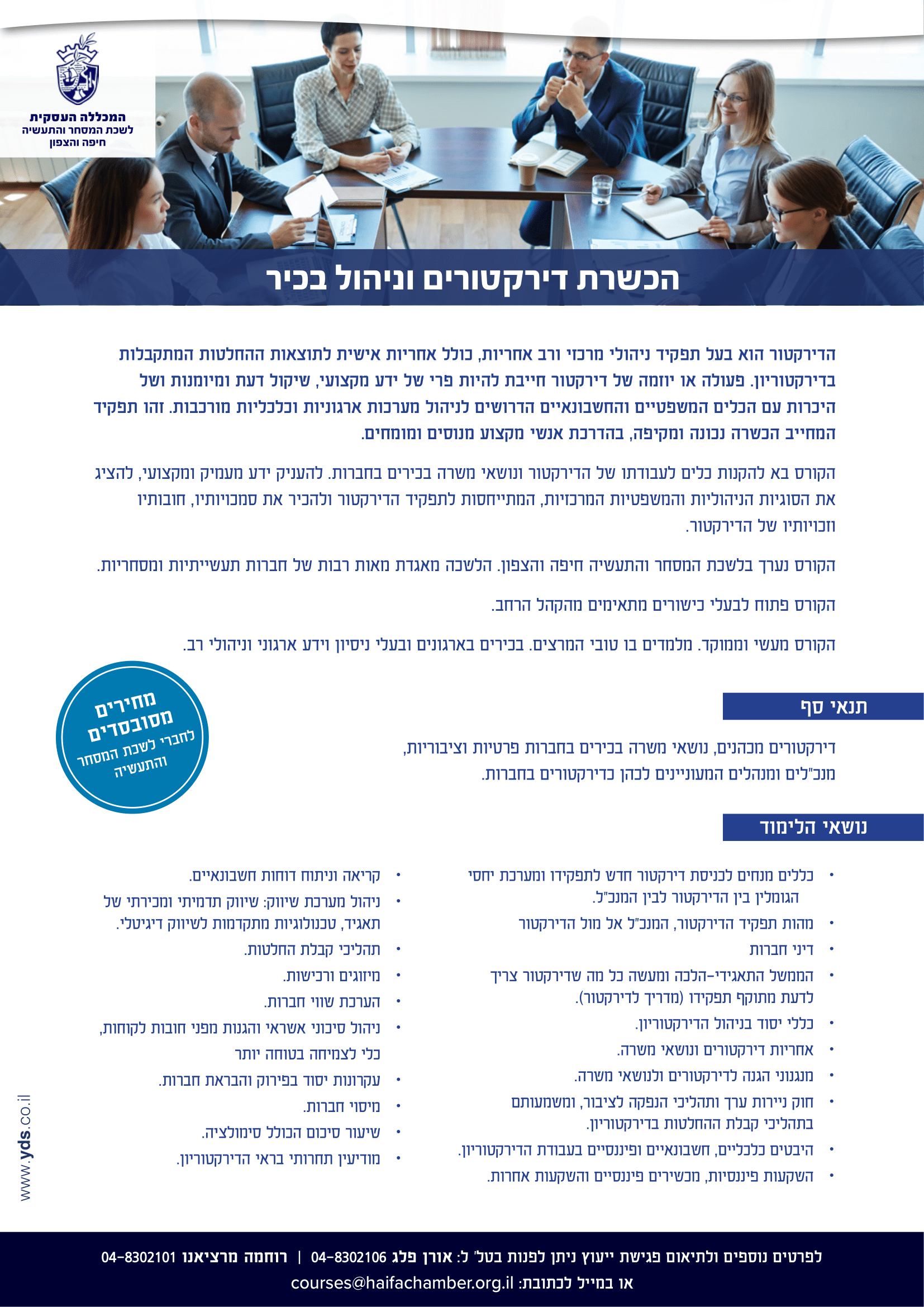 המכללה העסקית
לשכת המסחר והתעשיה
חיפה והצפון

הכשרת דירקטורים וניהול בכיר

הדירקטור הוא בעל תפקיד ניהולי מרכזי ורב אחריות, כולל אחריות אישית לתוצאות ההחלטות המתקבלות בדירקטוריון. פעולה או יוזמה של דירקטור חייבת להיות פרי של ידע מקצועי, שיקול דעת ומיומנות ושל היכרות עם הכלים המשפטיים והחשבונאיים הדרושים לניהול מערכות ארגוניות וכלכליות מורכבות. זהו תפקיד המחייב הכשרה נכונה ומקיפה, בהדרכת אנשי מקצוע מנוסים ומומחים.

הקורס בא להקנות כלים לעבודתו של הדירקטור ונושאי משרה בכירים בחברות. להעניק ידע מעמיק ומקצועי, להציג את הסוגיות הניהוליות והמשפטיות המרכזיות, המתייחסות לתפקיד הדירקטור ולהכיר את סמכויותיו, חובותיו וזכויותיו של הדירקטור.

הקורס נערך בלשכת המסחר והתעשיה חיפה והצפון. הלשכה מאגדת מאות רבות של חברות תעשייתיות ומסחריות.

הקורס פתוח לבעלי כישורים מתאימים מהקהל הרחב.

הקורס מעשי וממוקד. מלמדים בו טובי המרצים. בכירים בארגונים ובעלי ניסיון וידע ארגוני וניהולי רב.

מחירים מסובסדים לחברי לשכת המסחר והתעשיה

תנאי סף

דירקטורים מכהנים, נושאי משרה בכירים בחברות פרטיות וציבוריות, מנכ"לים ומנהלים המעוניינים לכהן כדירקטורים בחברות.

נושאי הלימוד

• כללים מנחים לכניסת דירקטור חדש לתפקידו ומערכת יחסי הגומלין בין הדירקטור לבין המנכ"ל.
• מהות תפקיד הדירקטור, המנכ"ל אל מול הדירקטור
• דיני חברות
• הממשל התאגידי-הלכה ומעשה כל מה שדירקטור צריך לדעת מתוקף תפקידו (מדריך לדירקטור).
• כללי יסוד בניהול הדירקטוריון.
• אחריות דירקטורים ונושאי משרה.
• מנגנוני הגנה לדירקטורים ולנושאי משרה.
• חוק ניירות ערך ותהליכי הנפקה לציבור, ומשמעותם בתהליכי קבלת ההחלטות בדירקטוריון.
• היבטים כלכליים, חשבונאיים ופיננסיים בעבודת הדירקטוריון.
• השקעות פיננסיות, מכשירים פיננסיים והשקעות אחרות.

• קריאה וניתוח דוחות חשבונאיים.
• ניהול מערכת שיווק: שיווק תדמיתי ומכירתי של תאגיד, טכנולוגיות מתקדמות לשיווק דיגיטלי.
• תהליכי קבלת החלטות.
• מיזוגים ורכישות.
• הערכת שווי חברות.
• ניהול סיכוני אשראי והגנות מפני חובות לקוחות, כלי לצמיחה בטוחה יותר
• עקרונות יסוד בפירוק והבראת חברות.
• מיסוי חברות.
• שיעור סיכום הכולל סימולציה.
• מודיעין תחרותי בראי הדירקטוריון.

www.yds.co.il

לפרטים נוספים ולתיאום פגישת ייעוץ ניתן לפנות בטל' ל: אורן פלג 04-8302106 | רוחמה מרציאנו 04-8302101
או במייל לכתובת: courses@haifachamber.org.il